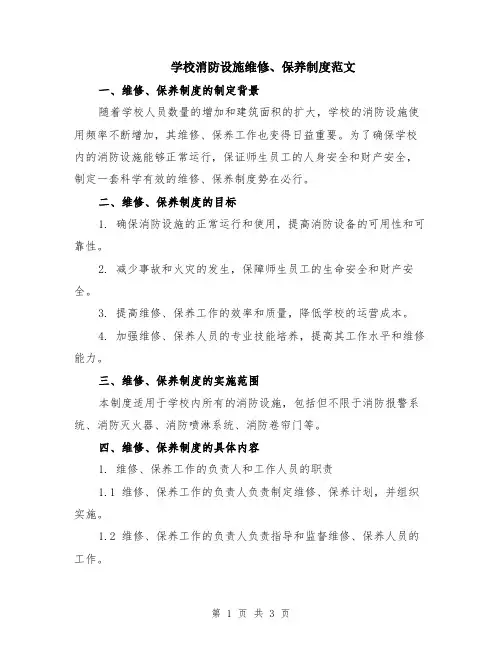 学校消防设施维修、保养制度范文

一、维修、保养制度的制定背景

随着学校人员数量的增加和建筑面积的扩大，学校的消防设施使用频率不断增加，其维修、保养工作也变得日益重要。为了确保学校内的消防设施能够正常运行，保证师生员工的人身安全和财产安全，制定一套科学有效的维修、保养制度势在必行。

二、维修、保养制度的目标

1. 确保消防设施的正常运行和使用，提高消防设备的可用性和可靠性。

2. 减少事故和火灾的发生，保障师生员工的生命安全和财产安全。

3. 提高维修、保养工作的效率和质量，降低学校的运营成本。

4. 加强维修、保养人员的专业技能培养，提高其工作水平和维修能力。

三、维修、保养制度的实施范围

本制度适用于学校内所有的消防设施，包括但不限于消防报警系统、消防灭火器、消防喷淋系统、消防卷帘门等。

四、维修、保养制度的具体内容

1. 维修、保养工作的负责人和工作人员的职责

1.1 维修、保养工作的负责人负责制定维修、保养计划，并组织实施。

1.2 维修、保养工作的负责人负责指导和监督维修、保养人员的工作。

第 1 页 共 3 页